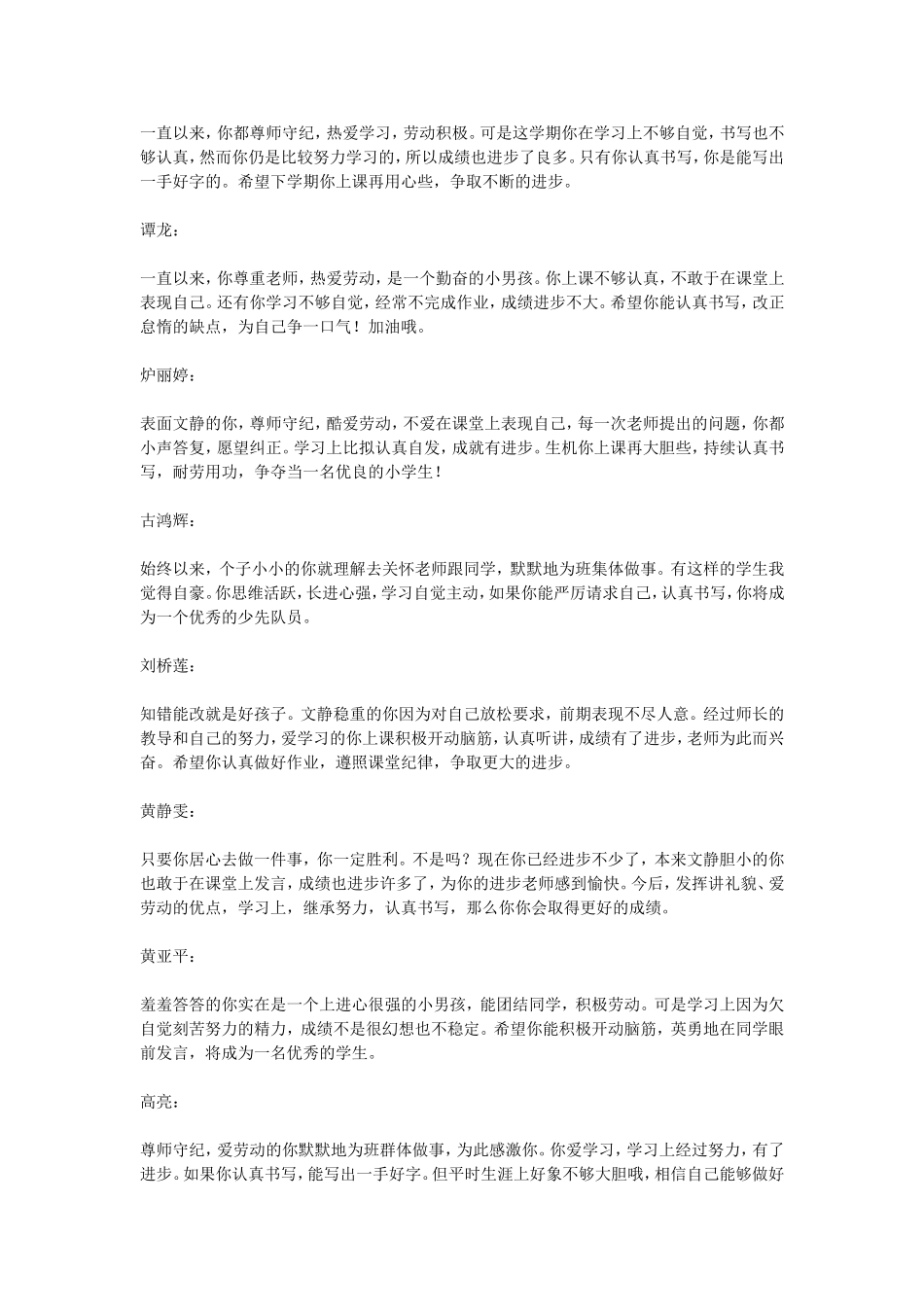 一直以来，你都尊师守纪，热爱学习，劳动积极。可是这学期你在学习上不够自觉，书写也不够认真，然而你仍是比较努力学习的，所以成绩也进步了良多。只有你认真书写，你是能写出一手好字的。希望下学期你上课再用心些，争取不断的进步。

谭龙：

一直以来，你尊重老师，热爱劳动，是一个勤奋的小男孩。你上课不够认真，不敢于在课堂上表现自己。还有你学习不够自觉，经常不完成作业，成绩进步不大。希望你能认真书写，改正怠惰的缺点，为自己争一口气！加油哦。

炉丽婷：

表面文静的你，尊师守纪，酷爱劳动，不爱在课堂上表现自己，每一次老师提出的问题，你都小声答复，愿望纠正。学习上比拟认真自发，成就有进步。生机你上课再大胆些，持续认真书写，耐劳用功，争夺当一名优良的小学生！

古鸿辉：

始终以来，个子小小的你就理解去关怀老师跟同学，默默地为班集体做事。有这样的学生我觉得自豪。你思维活跃，长进心强，学习自觉主动，如果你能严厉请求自己，认真书写，你将成为一个优秀的少先队员。

刘桥莲：

知错能改就是好孩子。文静稳重的你因为对自己放松要求，前期表现不尽人意。经过师长的教导和自己的努力，爱学习的你上课积极开动脑筋，认真听讲，成绩有了进步，老师为此而兴奋。希望你认真做好作业，遵照课堂纪律，争取更大的进步。

黄静雯：

只要你居心去做一件事，你一定胜利。不是吗？现在你已经进步不少了，本来文静胆小的你也敢于在课堂上发言，成绩也进步许多了，为你的进步老师感到愉快。今后，发挥讲礼貌、爱劳动的优点，学习上，继承努力，认真书写，那么你你会取得更好的成绩。

黄亚平：

羞羞答答的你实在是一个上进心很强的小男孩，能团结同学，积极劳动。可是学习上因为欠自觉刻苦努力的精力，成绩不是很幻想也不稳定。希望你能积极开动脑筋，英勇地在同学眼前发言，将成为一名优秀的学生。

高亮：

尊师守纪，爱劳动的你默默地为班群体做事，为此感激你。你爱学习，学习上经过努力，有了进步。如果你认真书写，能写出一手好字。但平时生涯上好象不够大胆哦，相信自己能够做好